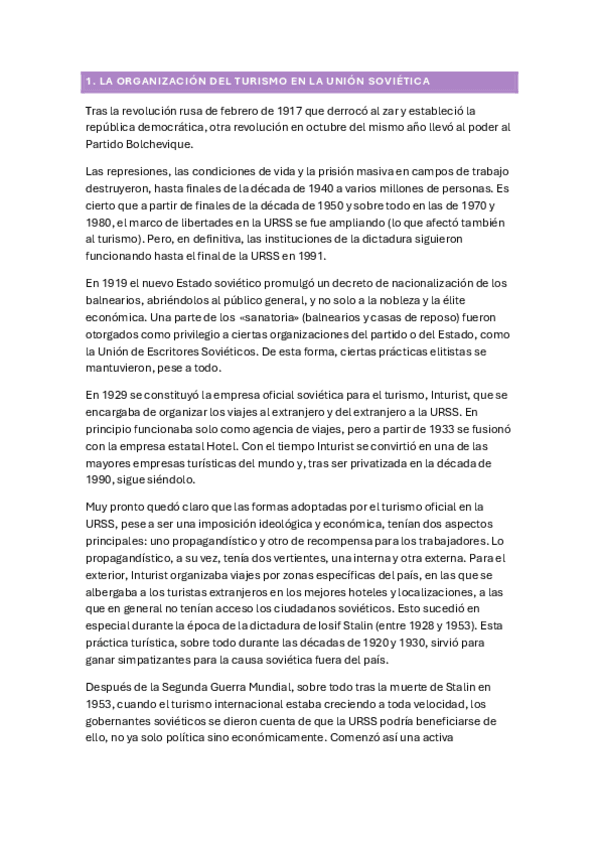 1. LA ORGANIZACIÓN DEL TURISMO EN LA UNIÓN SOVIÉTICA

Tras la revolución rusa de febrero de 1917 que derrocó al zar y estableció la república democrática, otra revolución en octubre del mismo año llevó al poder al Partido Bolchevique.

Las represiones, las condiciones de vida y la prisión masiva en campos de trabajo destruyeron, hasta finales de la década de 1940 a varios millones de personas. Es cierto que a partir de finales de la década de 1950 y sobre todo en las de 1970 y 1980, el marco de libertades en la URSS se fue ampliando (lo que afectó también al turismo). Pero, en definitiva, las instituciones de la dictadura siguieron funcionando hasta el final de la URSS en 1991.

En 1919 el nuevo Estado soviético promulgó un decreto de nacionalización de los balnearios, abriéndolos al público general, y no solo a la nobleza y la élite económica. Una parte de los «sanatoria» (balnearios y casas de reposo) fueron otorgados como privilegio a ciertas organizaciones del partido o del Estado, como la Unión de Escritores Soviéticos. De esta forma, ciertas prácticas elitistas se mantuvieron, pese a todo.

En 1929 se constituyó la empresa oficial soviética para el turismo, Inturist, que se encargaba de organizar los viajes al extranjero y del extranjero a la URSS. En principio funcionaba solo como agencia de viajes, pero a partir de 1933 se fusionó con la empresa estatal Hotel. Con el tiempo Inturist se convirtió en una de las mayores empresas turísticas del mundo y, tras ser privatizada en la década de 1990, sigue siéndolo.

Muy pronto quedó claro que las formas adoptadas por el turismo oficial en la URSS, pese a ser una imposición ideológica y económica, tenían dos aspectos principales: uno propagandístico y otro de recompensa para los trabajadores. Lo propagandístico, a su vez, tenía dos vertientes, una interna y otra externa. Para el exterior, Inturist organizaba viajes por zonas específicas del país, en las que se albergaba a los turistas extranjeros en los mejores hoteles y localizaciones, a las que en general no tenían acceso los ciudadanos soviéticos. Esto sucedió en especial durante la época de la dictadura de Iosif Stalin (entre 1928 y 1953). Esta práctica turística, sobre todo durante las décadas de 1920 y 1930, sirvió para ganar simpatizantes para la causa soviética fuera del país.

Después de la Segunda Guerra Mundial, sobre todo tras la muerte de Stalin en 1953, cuando el turismo internacional estaba creciendo a toda velocidad, los gobernantes soviéticos se dieron cuenta de que la URSS podría beneficiarse de ello, no ya solo política sino económicamente. Comenzó así una activa